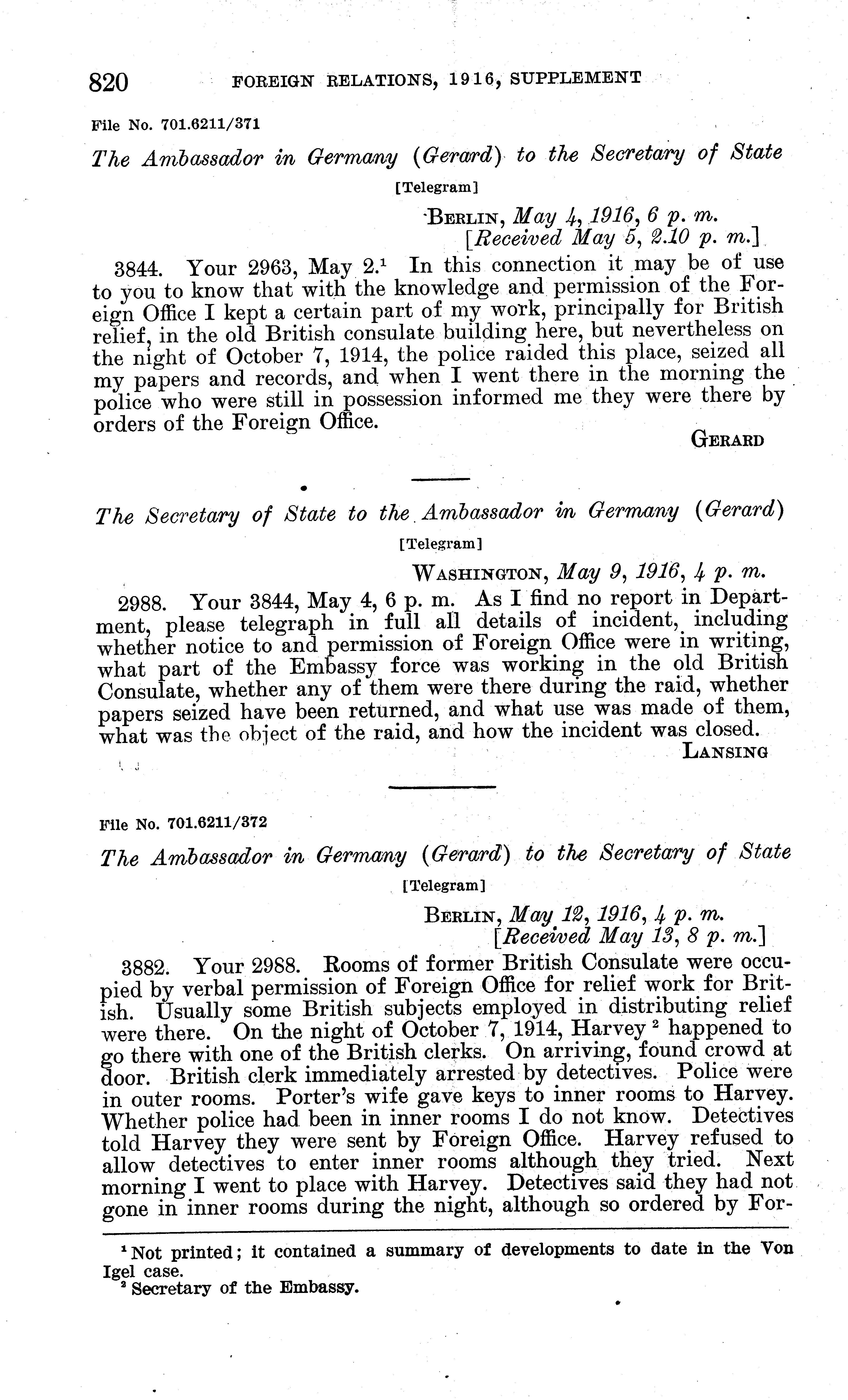 820 FOREIGN RELATIONS, 1916, SUPPLEMENT

File No. 701.6211/371

The Ambassador in Germany (Gerard) to the Secretary of State

[Telegram]

BERLIN, May 4, 1916, 6 p. m.
[Received May 5, 2.10 p. m.]

3844. Your 2963, May 2.$^1$ In this connection it may be of use to you to know that with the knowledge and permission of the Foreign Office I kept a certain part of my work, principally for British relief, in the old British consulate building here, but nevertheless on the night of October 7, 1914, the police raided this place, seized all my papers and records, and when I went there in the morning the police who were still in possession informed me they were there by orders of the Foreign Office.

GERARD

The Secretary of State to the Ambassador in Germany (Gerard)

[Telegram]

WASHINGTON, May 9, 1916, 4 p. m.

2988. Your 3844, May 4, 6 p. m. As I find no report in Department, please telegraph in full all details of incident, including whether notice to and permission of Foreign Office were in writing, what part of the Embassy force was working in the old British Consulate, whether any of them were there during the raid, whether papers seized have been returned, and what use was made of them, what was the object of the raid, and how the incident was closed.

LANSING

File No. 701.6211/372

The Ambassador in Germany (Gerard) to the Secretary of State

[Telegram]

BERLIN, May 12, 1916, 4 p. m.
[Received May 13, 8 p. m.]

3882. Your 2988. Rooms of former British Consulate were occupied by verbal permission of Foreign Office for relief work for British. Usually some British subjects employed in distributing relief were there. On the night of October 7, 1914, Harvey $^2$ happened to go there with one of the British clerks. On arriving, found crowd at door. British clerk immediately arrested by detectives. Police were in outer rooms. Porter's wife gave keys to inner rooms to Harvey. Whether police had been in inner rooms I do not know. Detectives told Harvey they were sent by Foreign Office. Harvey refused to allow detectives to enter inner rooms although they tried. Next morning I went to place with Harvey. Detectives said they had not gone in inner rooms during the night, although so ordered by For-

$^1$ Not printed; it contained a summary of developments to date in the Von Igel case.
$^2$ Secretary of the Embassy.